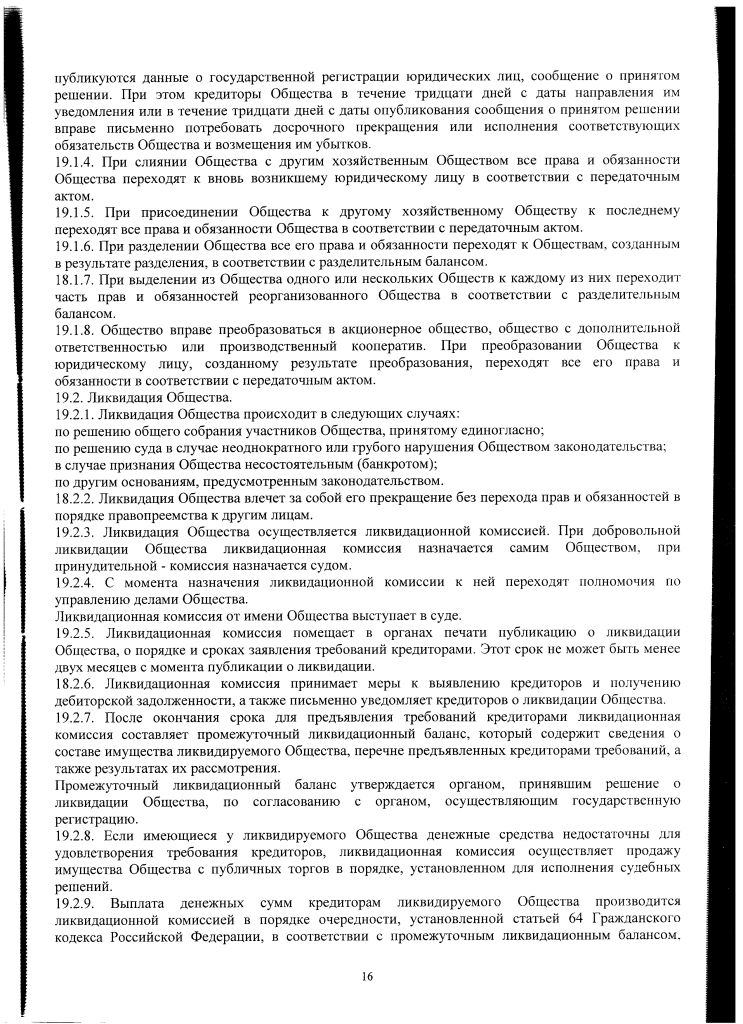 публикуются данные о государственной регистрации юридических лиц, сообщение о принятом решении. При этом кредиторы Общества в течение тридцати дней с даты направления им уведомления или в течение тридцати дней с даты опубликования сообщения о принятом решении вправе письменно потребовать досрочного прекращения или исполнения соответствующих обязательств Общества и возмещения им убытков.
19.1.4. При слиянии Общества с другим хозяйственным Обществом все права и обязанности Общества переходят к вновь возникшему юридическому лицу в соответствии с передаточным актом.
19.1.5. При присоединении Общества к другому хозяйственному Обществу к последнему переходят все права и обязанности Общества в соответствии с передаточным актом.
19.1.6. При разделении Общества все его права и обязанности переходят к Обществам, созданным в результате разделения, в соответствии с разделительным балансом.
18.1.7. При выделении из Общества одного или нескольких Обществ к каждому из них переходит часть прав и обязанностей реорганизованного Общества в соответствии с разделительным балансом.
19.1.8. Общество вправе преобразоваться в акционерное общество, общество с дополнительной ответственностью или производственный кооператив. При преобразовании Общества к юридическому лицу, созданному результате преобразования, переходят все его права и обязанности в соответствии с передаточным актом.
19.2. Ликвидация Общества.
19.2.1. Ликвидация Общества происходит в следующих случаях:
по решению общего собрания участников Общества, принятому единогласно;
по решению суда в случае неоднократного или грубого нарушения Обществом законодательства;
в случае признания Общества несостоятельным (банкротом);
по другим основаниям, предусмотренным законодательством.
18.2.2. Ликвидация Общества влечет за собой его прекращение без перехода прав и обязанностей в порядке правопреемства к другим лицам.
19.2.3. Ликвидация Общества осуществляется ликвидационной комиссией. При добровольной ликвидации Общества ликвидационная комиссия назначается самим Обществом, при принудительной - комиссия назначается судом.
19.2.4. С момента назначения ликвидационной комиссии к ней переходят полномочия по управлению делами Общества.
Ликвидационная комиссия от имени Общества выступает в суде.
19.2.5. Ликвидационная комиссия помещает в органах печати публикацию о ликвидации Общества, о порядке и сроках заявления требований кредиторами. Этот срок не может быть менее двух месяцев с момента публикации о ликвидации.
18.2.6. Ликвидационная комиссия принимает меры к выявлению кредиторов и получению дебиторской задолженности, а также письменно уведомляет кредиторов о ликвидации Общества.
19.2.7. После окончания срока для предъявления требований кредиторами ликвидационная комиссия составляет промежуточный ликвидационный баланс, который содержит сведения о составе имущества ликвидируемого Общества, перечне предъявленных кредиторами требований, а также результатах их рассмотрения.
Промежуточный ликвидационный баланс утверждается органом, принявшим решение о ликвидации Общества, по согласованию с органом, осуществляющим государственную регистрацию.
19.2.8. Если имеющиеся у ликвидируемого Общества денежные средства недостаточны для удовлетворения требования кредиторов, ликвидационная комиссия осуществляет продажу имущества Общества с публичных торгов в порядке, установленном для исполнения судебных решений.
19.2.9. Выплата денежных сумм кредиторам ликвидируемого Общества производится ликвидационной комиссией в порядке очередности, установленной статьей 64 Гражданского кодекса Российской Федерации, в соответствии с промежуточным ликвидационным балансом,

16